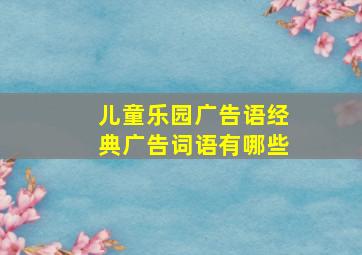 儿童乐园广告语经典广告词语有哪些